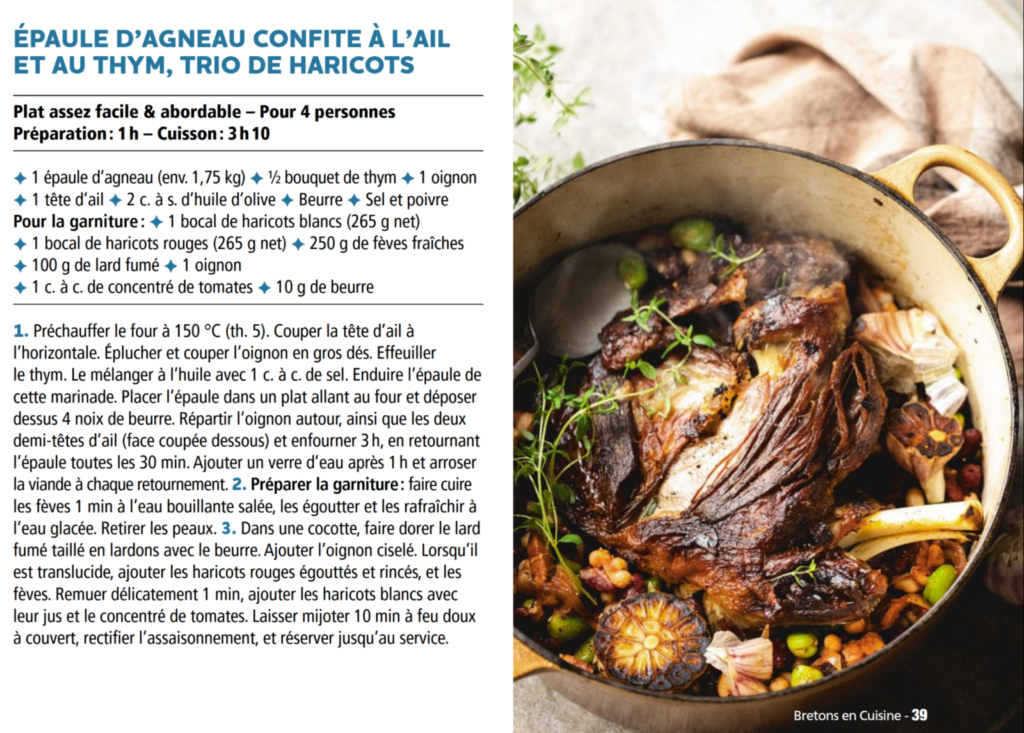 ÉPAULE D'AGNEAU CONFITE À L'AIL ET AU THYM, TRIO DE HARICOTS

Plat assez facile & abordable – Pour 4 personnes
Préparation : 1 h – Cuisson : 3 h 10

✦ 1 épaule d'agneau (env. 1,75 kg) ✦ ½ bouquet de thym ✦ 1 oignon ✦ 1 tête d'ail ✦ 2 c. à s. d'huile d'olive ✦ Beurre ✦ Sel et poivre
Pour la garniture : ✦ 1 bocal de haricots blancs (265 g net) ✦ 1 bocal de haricots rouges (265 g net) ✦ 250 g de fèves fraîches ✦ 100 g de lard fumé ✦ 1 oignon ✦ 1 c. à c. de concentré de tomates ✦ 10 g de beurre

1. Préchauffer le four à 150 °C (th. 5). Couper la tête d'ail à l'horizontale. Éplucher et couper l'oignon en gros dés. Effeuiller le thym. Le mélanger à l'huile avec 1 c. à c. de sel. Enduire l'épaule de cette marinade. Placer l'épaule dans un plat allant au four et déposer dessus 4 noix de beurre. Répartir l'oignon autour, ainsi que les deux demi-têtes d'ail (face coupée dessous) et enfourner 3 h, en retournant l'épaule toutes les 30 min. Ajouter un verre d'eau après 1 h et arroser la viande à chaque retournement. 2. Préparer la garniture : faire cuire les fèves 1 min à l'eau bouillante salée, les égoutter et les rafraîchir à l'eau glacée. Retirer les peaux. 3. Dans une cocotte, faire dorer le lard fumé taillé en lardons avec le beurre. Ajouter l'oignon ciselé. Lorsqu'il est translucide, ajouter les haricots rouges égouttés et rincés, et les fèves. Remuer délicatement 1 min, ajouter les haricots blancs avec leur jus et le concentré de tomates. Laisser mijoter 10 min à feu doux à couvert, rectifier l'assaisonnement, et réserver jusqu'au service.

Bretons en Cuisine - 39